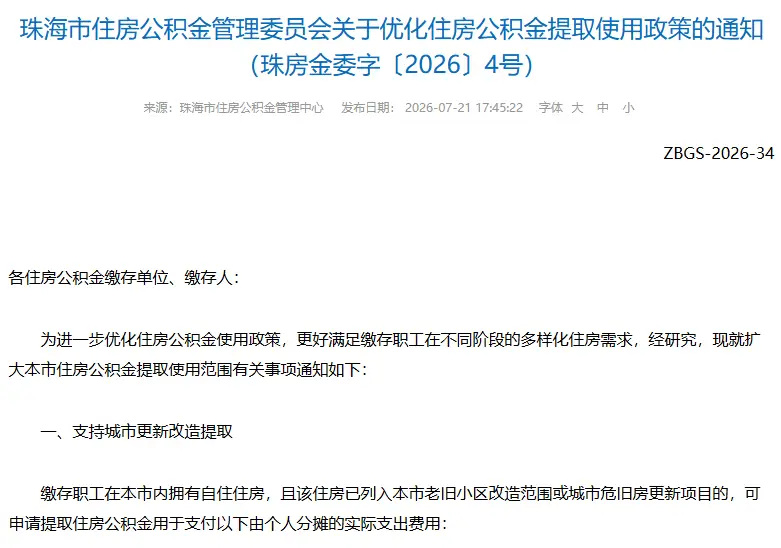 珠海市住房公积金管理委员会关于优化住房公积金提取使用政策的通知（珠房金委字〔2026〕4号）

来源：珠海市住房公积金管理中心　发布日期：2026-07-21 17:45:22　字体 大 中 小

ZBGS-2026-34

各住房公积金缴存单位、缴存人：

为进一步优化住房公积金使用政策，更好满足缴存职工在不同阶段的多样化住房需求，经研究，现就扩大本市住房公积金提取使用范围有关事项通知如下：

一、支持城市更新改造提取

缴存职工在本市内拥有自住住房，且该住房已列入本市老旧小区改造范围或城市危旧房更新项目的，可申请提取住房公积金用于支付以下由个人分摊的实际支出费用：